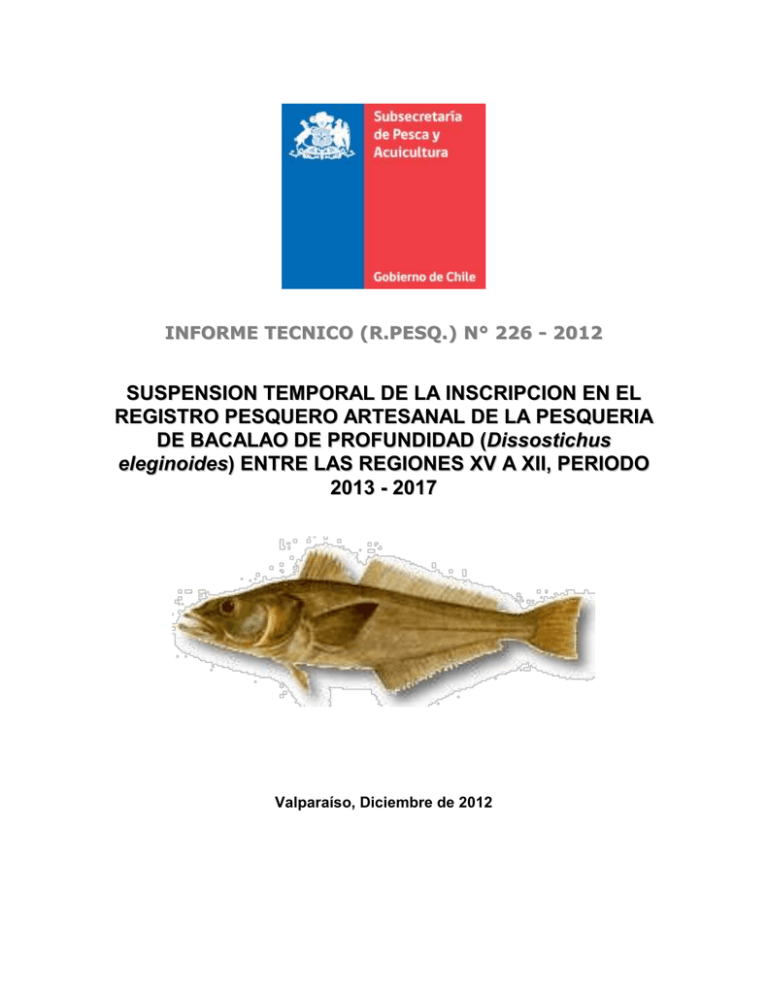 Subsecretaría de Pesca y Acuicultura

Gobierno de Chile

INFORME TECNICO (R.PESQ.) N° 226 - 2012

SUSPENSION TEMPORAL DE LA INSCRIPCION EN EL REGISTRO PESQUERO ARTESANAL DE LA PESQUERIA DE BACALAO DE PROFUNDIDAD (Dissostichus eleginoides) ENTRE LAS REGIONES XV A XII, PERIODO 2013 - 2017

Valparaíso, Diciembre de 2012